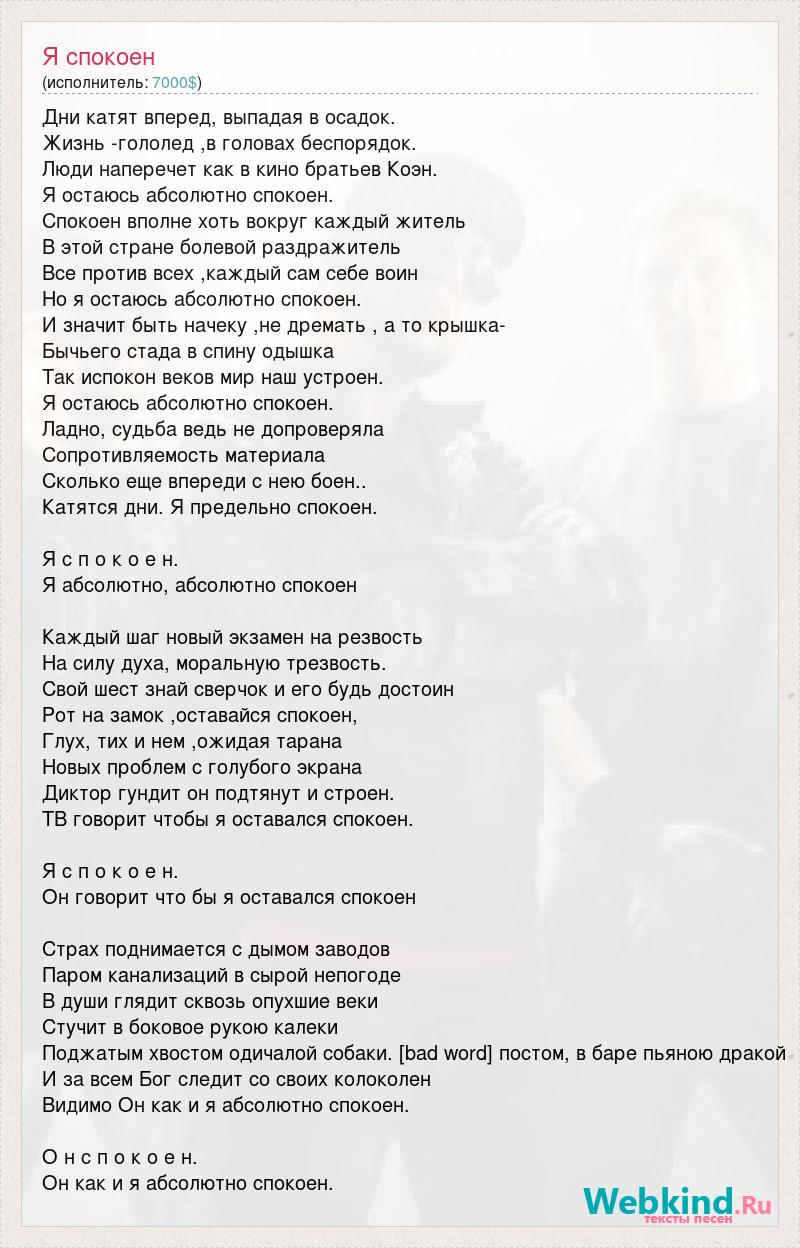 Я спокоен
(исполнитель: 7000$)

Дни катят вперед, выпадая в осадок.
Жизнь -гололед ,в головах беспорядок.
Люди наперечет как в кино братьев Коэн.
Я остаюсь абсолютно спокоен.
Спокоен вполне хоть вокруг каждый житель
В этой стране болевой раздражитель
Все против всех ,каждый сам себе воин
Но я остаюсь абсолютно спокоен.
И значит быть начеку ,не дремать , а то крышка-
Бычьего стада в спину одышка
Так испокон веков мир наш устроен.
Я остаюсь абсолютно спокоен.
Ладно, судьба ведь не допроверяла
Сопротивляемость материала
Сколько еще впереди с нею боен..
Катятся дни. Я предельно спокоен.

Я с п о к о е н.
Я абсолютно, абсолютно спокоен

Каждый шаг новый экзамен на резвость
На силу духа, моральную трезвость.
Свой шест знай сверчок и его будь достоин
Рот на замок ,оставайся спокоен,
Глух, тих и нем ,ожидая тарана
Новых проблем с голубого экрана
Диктор гундит он подтянут и строен.
ТВ говорит чтобы я оставался спокоен.

Я с п о к о е н.
Он говорит что бы я оставался спокоен

Страх поднимается с дымом заводов
Паром канализаций в сырой непогоде
В души глядит сквозь опухшие веки
Стучит в боковое рукою калеки
Поджатым хвостом одичалой собаки. [bad word] постом, в баре пьяною дракой
И за всем Бог следит со своих колоколен
Видимо Он как и я абсолютно спокоен.

О н с п о к о е н.
Он как и я абсолютно спокоен.

Webkind.Ru
тексты песен